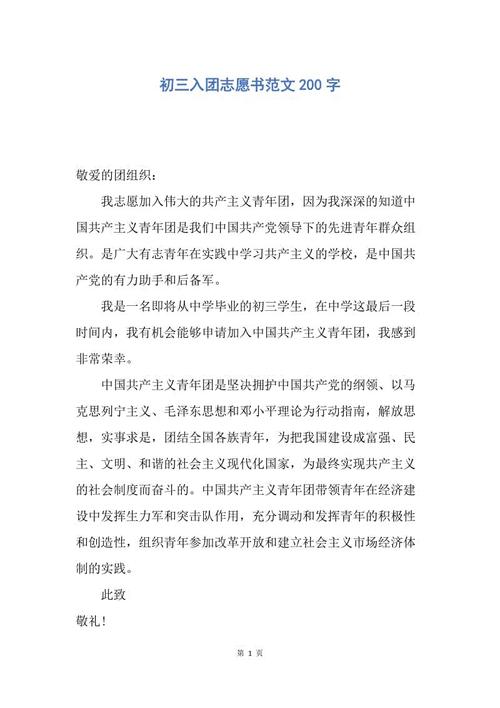 初三入团志愿书范文 200 字

敬爱的团组织：

我志愿加入伟大的共产主义青年团，因为我深深的知道中国共产主义青年团是我们中国共产党领导下的先进青年群众组织。是广大有志青年在实践中学习共产主义的学校，是中国共产党的有力助手和后备军。

我是一名即将从中学毕业的初三学生，在中学这最后一段时间内，我有机会能够申请加入中国共产主义青年团，我感到非常荣幸。

中国共产主义青年团是坚决拥护中国共产党的纲领、以马克思列宁主义、毛泽东思想和邓小平理论为行动指南，解放思想，实事求是，团结全国各族青年，为把我国建设成富强、民主、文明、和谐的社会主义现代化国家，为最终实现共产主义的社会制度而奋斗的。中国共产主义青年团带领青年在经济建设中发挥生力军和突击队作用，充分调动和发挥青年的积极性和创造性，组织青年参加改革开放和建立社会主义市场经济体制的实践。

此致

敬礼！

第 1 页